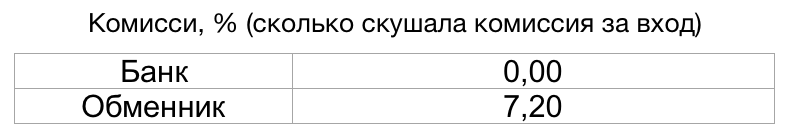 Комисси, % (сколько скушала комиссия за вход)

| Банк | 0,00 |
|---|---|
| Обменник | 7,20 |